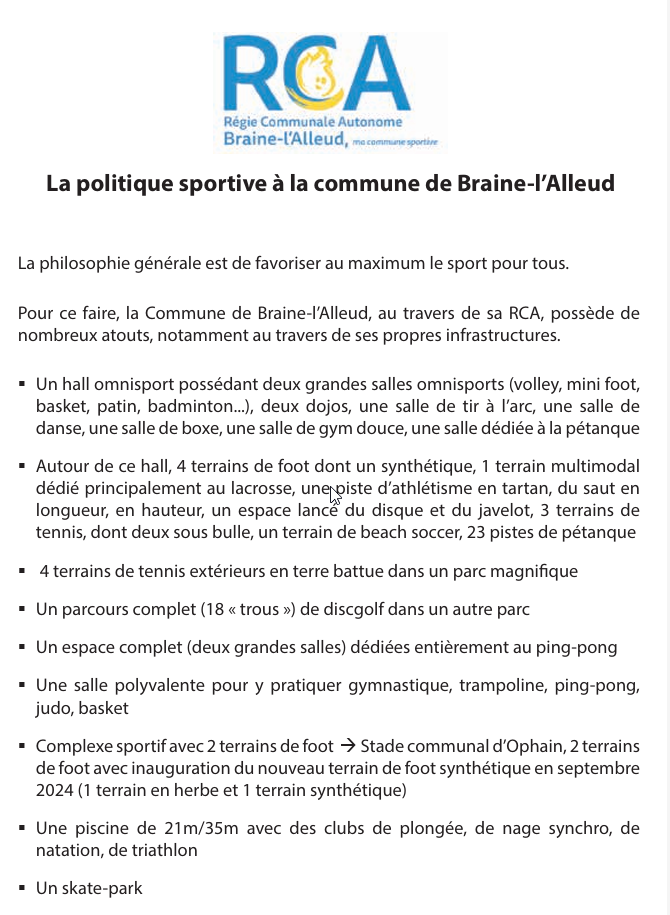 RCA
Régie Communale Autonome
Braine-l'Alleud, ma commune sportive

La politique sportive à la commune de Braine-l'Alleud

La philosophie générale est de favoriser au maximum le sport pour tous.

Pour ce faire, la Commune de Braine-l'Alleud, au travers de sa RCA, possède de nombreux atouts, notamment au travers de ses propres infrastructures.

▪ Un hall omnisport possédant deux grandes salles omnisports (volley, mini foot, basket, patin, badminton...), deux dojos, une salle de tir à l'arc, une salle de danse, une salle de boxe, une salle de gym douce, une salle dédiée à la pétanque

▪ Autour de ce hall, 4 terrains de foot dont un synthétique, 1 terrain multimodal dédié principalement au lacrosse, une piste d'athlétisme en tartan, du saut en longueur, en hauteur, un espace lancé du disque et du javelot, 3 terrains de tennis, dont deux sous bulle, un terrain de beach soccer, 23 pistes de pétanque

▪ 4 terrains de tennis extérieurs en terre battue dans un parc magnifique

▪ Un parcours complet (18 « trous ») de discgolf dans un autre parc

▪ Un espace complet (deux grandes salles) dédiées entièrement au ping-pong

▪ Une salle polyvalente pour y pratiquer gymnastique, trampoline, ping-pong, judo, basket

▪ Complexe sportif avec 2 terrains de foot → Stade communal d'Ophain, 2 terrains de foot avec inauguration du nouveau terrain de foot synthétique en septembre 2024 (1 terrain en herbe et 1 terrain synthétique)

▪ Une piscine de 21m/35m avec des clubs de plongée, de nage synchro, de natation, de triathlon

▪ Un skate-park